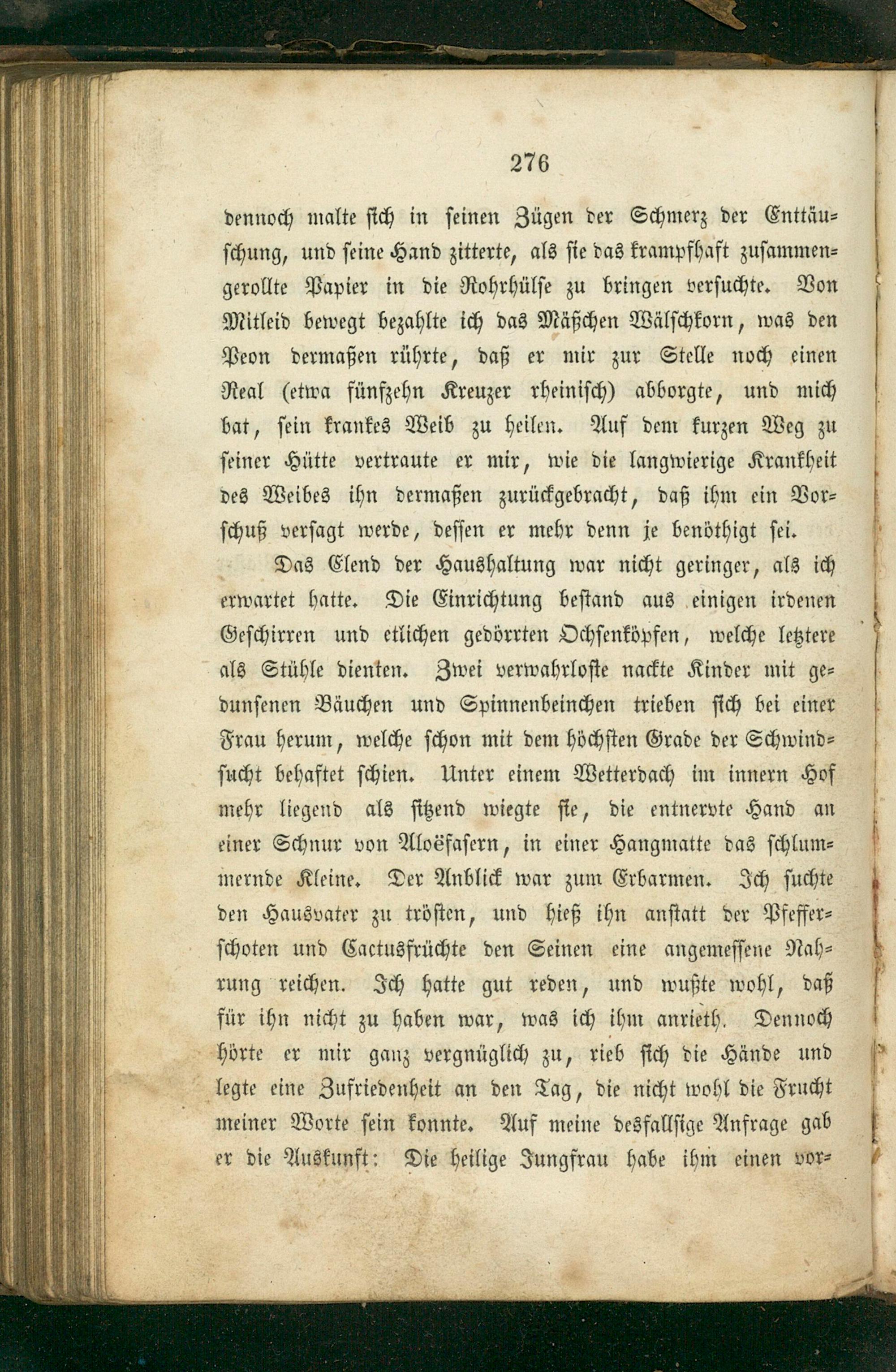 276

dennoch malte sich in seinen Zügen der Schmerz der Enttäuschung, und seine Hand zitterte, als sie das krampfhaft zusammengerollte Papier in die Rohrhülse zu bringen versuchte. Von Mitleid bewegt bezahlte ich das Mäßchen Wälschkorn, was den Peon dermaßen rührte, daß er mir zur Stelle noch einen Real (etwa fünfzehn Kreuzer rheinisch) abborgte, und mich bat, sein krankes Weib zu heilen. Auf dem kurzen Weg zu seiner Hütte vertraute er mir, wie die langwierige Krankheit des Weibes ihn dermaßen zurückgebracht, daß ihm ein Vorschuß versagt werde, dessen er mehr denn je benöthigt sei.

Das Elend der Haushaltung war nicht geringer, als ich erwartet hatte. Die Einrichtung bestand aus einigen irdenen Geschirren und etlichen gedörrten Ochsenköpfen, welche letztere als Stühle dienten. Zwei verwahrloste nackte Kinder mit gedunsenen Bäuchen und Spinnenbeinchen trieben sich bei einer Frau herum, welche schon mit dem höchsten Grade der Schwindsucht behaftet schien. Unter einem Wetterdach im innern Hof mehr liegend als sitzend wiegte sie, die entnervte Hand an einer Schnur von Aloëfasern, in einer Hangmatte das schlummernde Kleine. Der Anblick war zum Erbarmen. Ich suchte den Hausvater zu trösten, und hieß ihn anstatt der Pfefferschoten und Cactusfrüchte den Seinen eine angemessene Nahrung reichen. Ich hatte gut reden, und wußte wohl, daß für ihn nicht zu haben war, was ich ihm anrieth. Dennoch hörte er mir ganz vergnüglich zu, rieb sich die Hände und legte eine Zufriedenheit an den Tag, die nicht wohl die Frucht meiner Worte sein konnte. Auf meine desfallsige Anfrage gab er die Auskunft: Die heilige Jungfrau habe ihm einen vor-